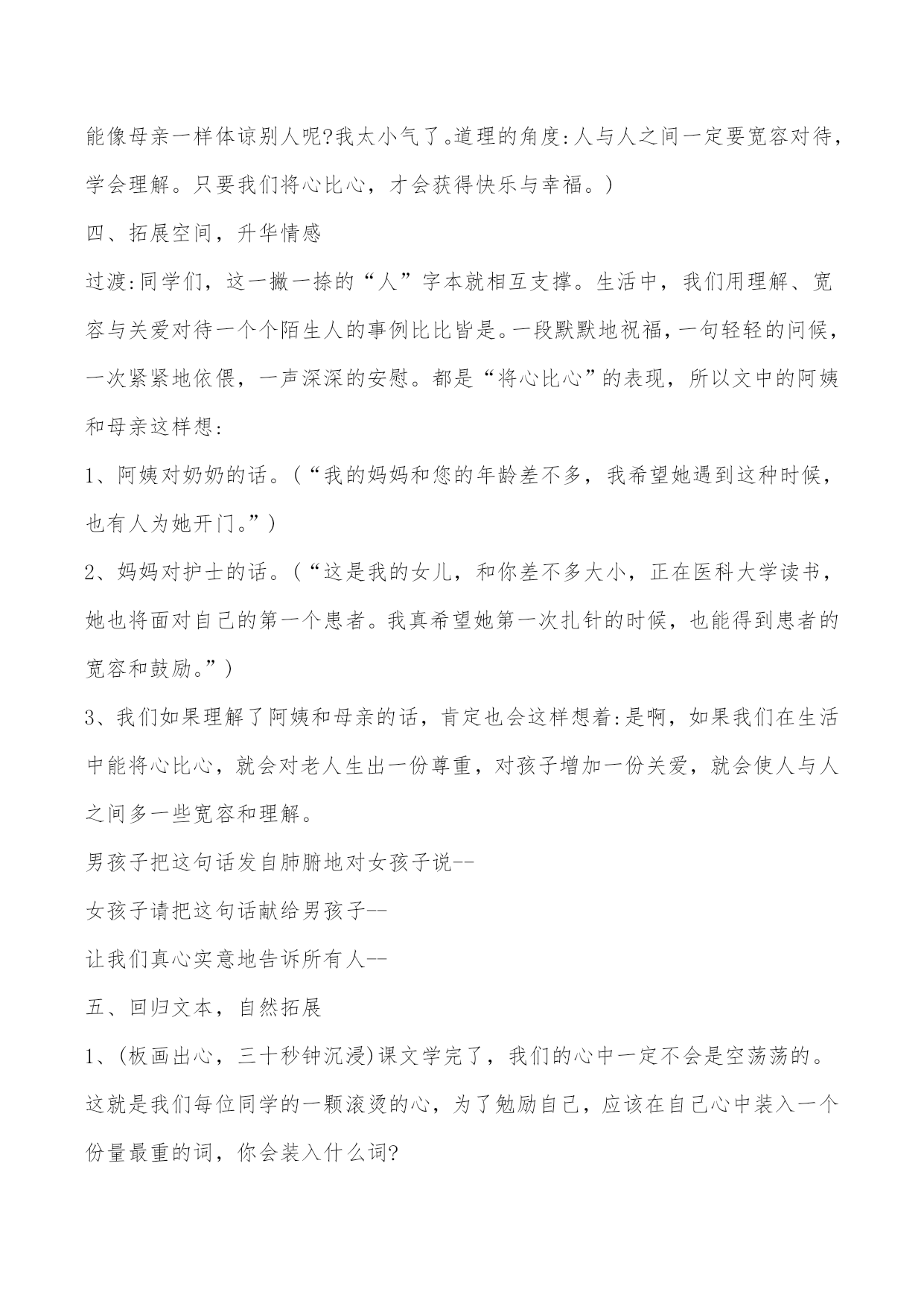 能像母亲一样体谅别人呢?我太小气了。道理的角度:人与人之间一定要宽容对待，学会理解。只要我们将心比心，才会获得快乐与幸福。)

四、拓展空间，升华情感

过渡:同学们，这一撇一捺的“人”字本就相互支撑。生活中，我们用理解、宽容与关爱对待一个个陌生人的事例比比皆是。一段默默地祝福，一句轻轻的问候，一次紧紧地依偎，一声深深的安慰。都是“将心比心”的表现，所以文中的阿姨和母亲这样想:

1、阿姨对奶奶的话。(“我的妈妈和您的年龄差不多，我希望她遇到这种时候，也有人为她开门。”)

2、妈妈对护士的话。(“这是我的女儿，和你差不多大小，正在医科大学读书，她也将面对自己的第一个患者。我真希望她第一次扎针的时候，也能得到患者的宽容和鼓励。”)

3、我们如果理解了阿姨和母亲的话，肯定也会这样想着:是啊，如果我们在生活中能将心比心，就会对老人生出一份尊重，对孩子增加一份关爱，就会使人与人之间多一些宽容和理解。

男孩子把这句话发自肺腑地对女孩子说--

女孩子请把这句话献给男孩子--

让我们真心实意地告诉所有人--

五、回归文本，自然拓展

1、(板画出心，三十秒钟沉浸)课文学完了，我们的心中一定不会是空荡荡的。这就是我们每位同学的一颗滚烫的心，为了勉励自己，应该在自己心中装入一个份量最重的词，你会装入什么词?